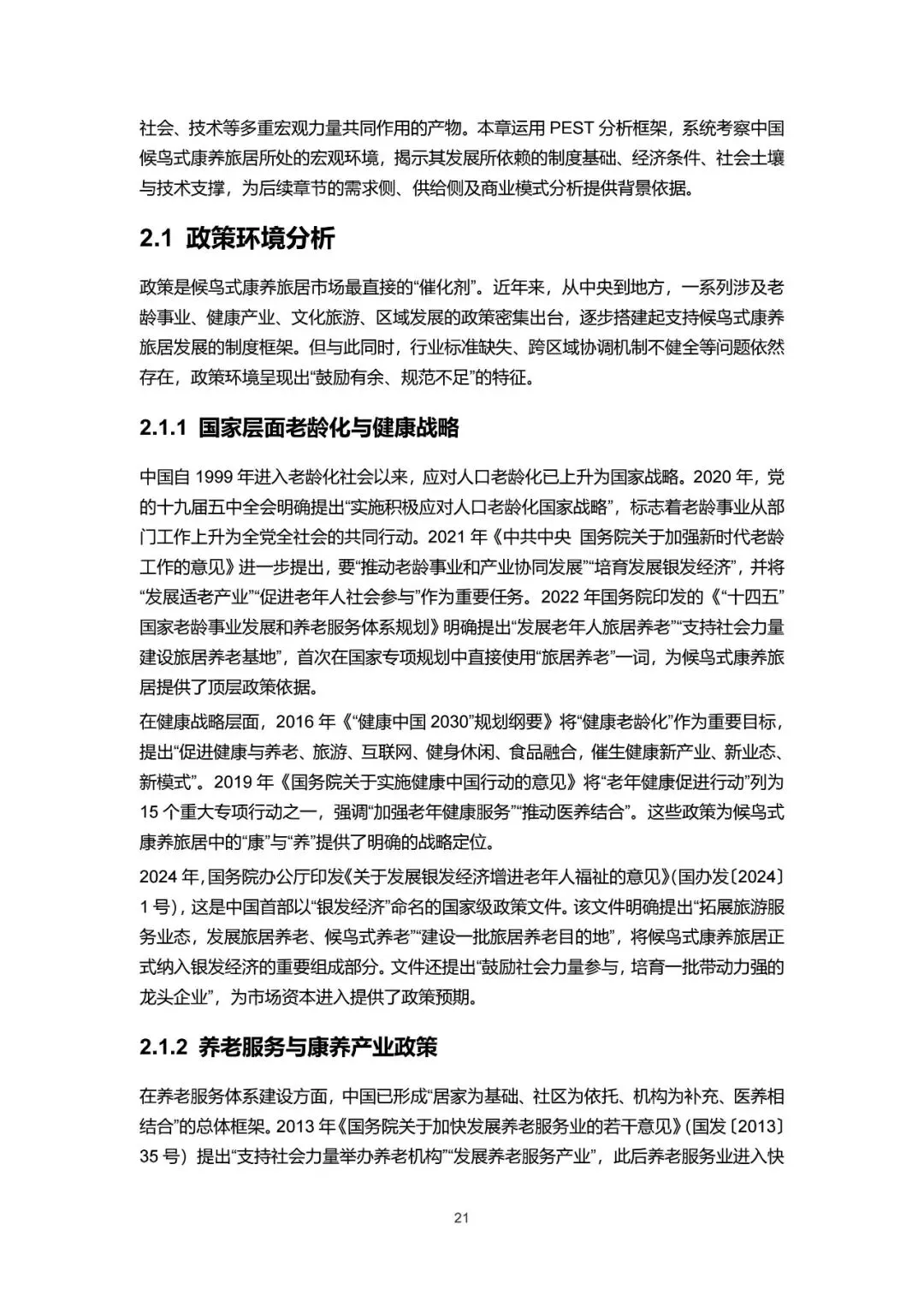 社会、技术等多重宏观力量共同作用的产物。本章运用 PEST 分析框架，系统考察中国候鸟式康养旅居所处的宏观环境，揭示其发展所依赖的制度基础、经济条件、社会土壤与技术支撑，为后续章节的需求侧、供给侧及商业模式分析提供背景依据。

2.1 政策环境分析

政策是候鸟式康养旅居市场最直接的“催化剂”。近年来，从中央到地方，一系列涉及老龄事业、健康产业、文化旅游、区域发展的政策密集出台，逐步搭建起支持候鸟式康养旅居发展的制度框架。但与此同时，行业标准缺失、跨区域协调机制不健全等问题依然存在，政策环境呈现出“鼓励有余、规范不足”的特征。

2.1.1 国家层面老龄化与健康战略

中国自 1999 年进入老龄化社会以来，应对人口老龄化已上升为国家战略。2020 年，党的十九届五中全会明确提出“实施积极应对人口老龄化国家战略”，标志着老龄事业从部门工作上升为全党全社会的共同行动。2021 年《中共中央 国务院关于加强新时代老龄工作的意见》进一步提出，要“推动老龄事业和产业协同发展”“培育发展银发经济”，并将“发展适老产业”“促进老年人社会参与”作为重要任务。2022 年国务院印发的《“十四五”国家老龄事业发展和养老服务体系规划》明确提出“发展老年人旅居养老”“支持社会力量建设旅居养老基地”，首次在国家专项规划中直接使用“旅居养老”一词，为候鸟式康养旅居提供了顶层政策依据。

在健康战略层面，2016 年《“健康中国 2030”规划纲要》将“健康老龄化”作为重要目标，提出“促进健康与养老、旅游、互联网、健身休闲、食品融合，催生健康新产业、新业态、新模式”。2019 年《国务院关于实施健康中国行动的意见》将“老年健康促进行动”列为 15 个重大专项行动之一，强调“加强老年健康服务”“推动医养结合”。这些政策为候鸟式康养旅居中的“康”与“养”提供了明确的战略定位。

2024 年，国务院办公厅印发《关于发展银发经济增进老年人福祉的意见》(国办发〔2024〕1 号)，这是中国首部以“银发经济”命名的国家级政策文件。该文件明确提出“拓展旅游服务业态，发展旅居养老、候鸟式养老”“建设一批旅居养老目的地”，将候鸟式康养旅居正式纳入银发经济的重要组成部分。文件还提出“鼓励社会力量参与，培育一批带动力强的龙头企业”，为市场资本进入提供了政策预期。

2.1.2 养老服务与康养产业政策

在养老服务体系建设方面，中国已形成“居家为基础、社区为依托、机构为补充、医养相结合”的总体框架。2013 年《国务院关于加快发展养老服务业的若干意见》(国发〔2013〕35 号）提出“支持社会力量举办养老机构”“发展养老服务产业”，此后养老服务业进入快

21